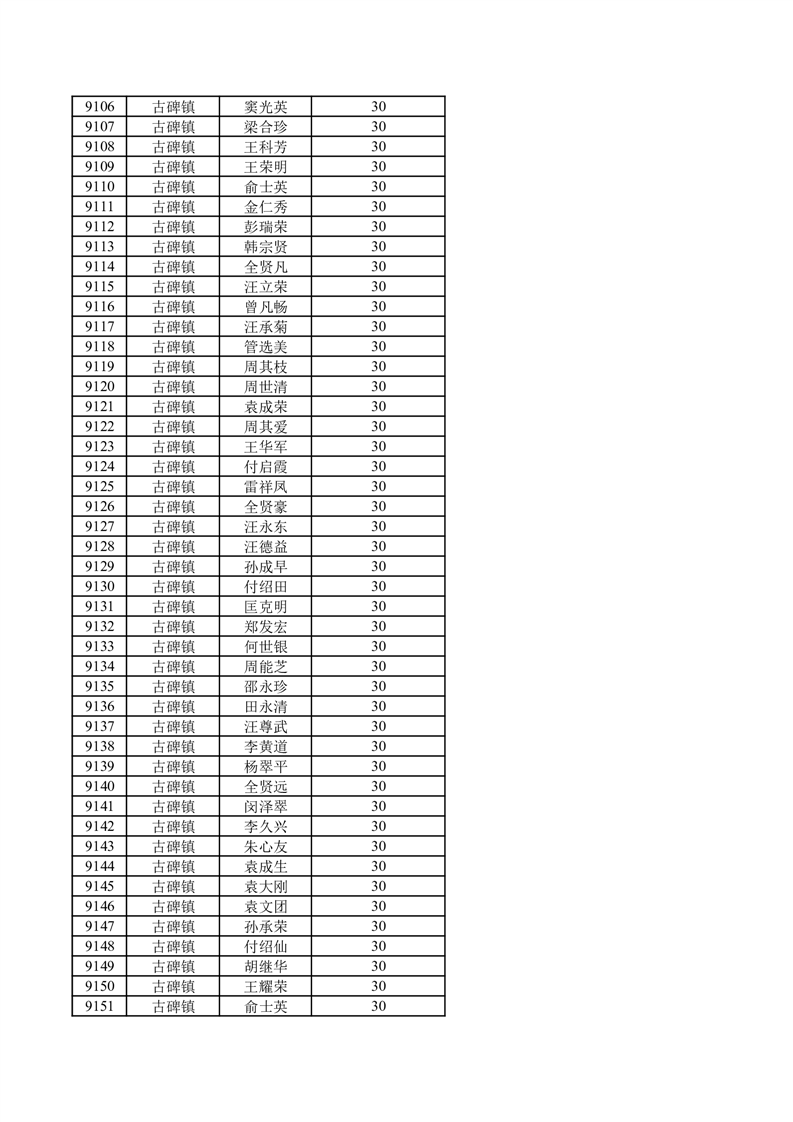 | 9106 | 古碑镇 | 窦光英 | 30 |
|---|---|---|---|
| 9107 | 古碑镇 | 梁合珍 | 30 |
| 9108 | 古碑镇 | 王科芳 | 30 |
| 9109 | 古碑镇 | 王荣明 | 30 |
| 9110 | 古碑镇 | 俞士英 | 30 |
| 9111 | 古碑镇 | 金仁秀 | 30 |
| 9112 | 古碑镇 | 彭瑞荣 | 30 |
| 9113 | 古碑镇 | 韩宗贤 | 30 |
| 9114 | 古碑镇 | 全贤凡 | 30 |
| 9115 | 古碑镇 | 汪立荣 | 30 |
| 9116 | 古碑镇 | 曾凡畅 | 30 |
| 9117 | 古碑镇 | 汪承菊 | 30 |
| 9118 | 古碑镇 | 管选美 | 30 |
| 9119 | 古碑镇 | 周其枝 | 30 |
| 9120 | 古碑镇 | 周世清 | 30 |
| 9121 | 古碑镇 | 袁成荣 | 30 |
| 9122 | 古碑镇 | 周其爱 | 30 |
| 9123 | 古碑镇 | 王华军 | 30 |
| 9124 | 古碑镇 | 付启霞 | 30 |
| 9125 | 古碑镇 | 雷祥凤 | 30 |
| 9126 | 古碑镇 | 全贤豪 | 30 |
| 9127 | 古碑镇 | 汪永东 | 30 |
| 9128 | 古碑镇 | 汪德益 | 30 |
| 9129 | 古碑镇 | 孙成早 | 30 |
| 9130 | 古碑镇 | 付绍田 | 30 |
| 9131 | 古碑镇 | 匡克明 | 30 |
| 9132 | 古碑镇 | 郑发宏 | 30 |
| 9133 | 古碑镇 | 何世银 | 30 |
| 9134 | 古碑镇 | 周能芝 | 30 |
| 9135 | 古碑镇 | 邵永珍 | 30 |
| 9136 | 古碑镇 | 田永清 | 30 |
| 9137 | 古碑镇 | 汪尊武 | 30 |
| 9138 | 古碑镇 | 李黄道 | 30 |
| 9139 | 古碑镇 | 杨翠平 | 30 |
| 9140 | 古碑镇 | 全贤远 | 30 |
| 9141 | 古碑镇 | 闵泽翠 | 30 |
| 9142 | 古碑镇 | 李久兴 | 30 |
| 9143 | 古碑镇 | 朱心友 | 30 |
| 9144 | 古碑镇 | 袁成生 | 30 |
| 9145 | 古碑镇 | 袁大刚 | 30 |
| 9146 | 古碑镇 | 袁文团 | 30 |
| 9147 | 古碑镇 | 孙承荣 | 30 |
| 9148 | 古碑镇 | 付绍仙 | 30 |
| 9149 | 古碑镇 | 胡继华 | 30 |
| 9150 | 古碑镇 | 王耀荣 | 30 |
| 9151 | 古碑镇 | 俞士英 | 30 |